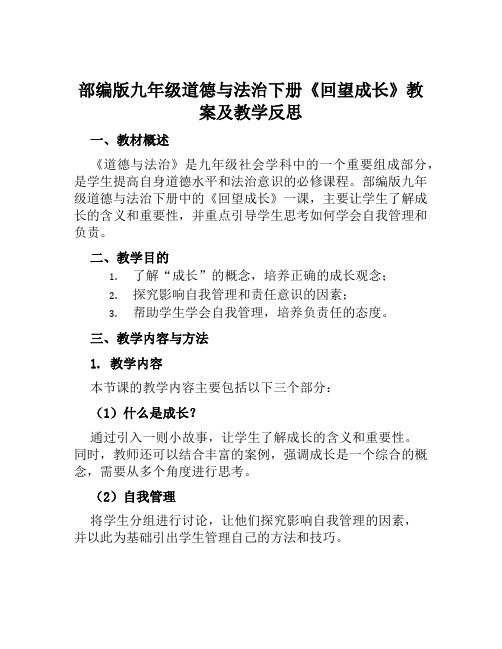 部编版九年级道德与法治下册《回望成长》教案及教学反思

一、教材概述

《道德与法治》是九年级社会学科中的一个重要组成部分，是学生提高自身道德水平和法治意识的必修课程。部编版九年级道德与法治下册中的《回望成长》一课，主要让学生了解成长的含义和重要性，并重点引导学生思考如何学会自我管理和负责。

二、教学目的

1. 了解“成长”的概念，培养正确的成长观念；
2. 探究影响自我管理和责任意识的因素；
3. 帮助学生学会自我管理，培养负责任的态度。

三、教学内容与方法

1. 教学内容

本节课的教学内容主要包括以下三个部分：

（1）什么是成长？

通过引入一则小故事，让学生了解成长的含义和重要性。同时，教师还可以结合丰富的案例，强调成长是一个综合的概念，需要从多个角度进行思考。

（2）自我管理

将学生分组进行讨论，让他们探究影响自我管理的因素，并以此为基础引出学生管理自己的方法和技巧。